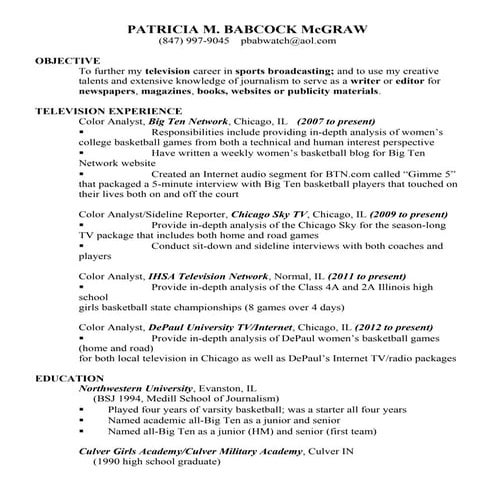 PATRICIA M. BABCOCK McGRAW
(847) 997-9045 pbabwatch@aol.com

OBJECTIVE
To further my television career in sports broadcasting; and to use my creative talents and extensive knowledge of journalism to serve as a writer or editor for newspapers, magazines, books, websites or publicity materials.

TELEVISION EXPERIENCE
Color Analyst, Big Ten Network, Chicago, IL (2007 to present)
▪ Responsibilities include providing in-depth analysis of women's college basketball games from both a technical and human interest perspective
▪ Have written a weekly women's basketball blog for Big Ten Network website
▪ Created an Internet audio segment for BTN.com called "Gimme 5" that packaged a 5-minute interview with Big Ten basketball players that touched on their lives both on and off the court

Color Analyst/Sideline Reporter, Chicago Sky TV, Chicago, IL (2009 to present)
▪ Provide in-depth analysis of the Chicago Sky for the season-long TV package that includes both home and road games
▪ Conduct sit-down and sideline interviews with both coaches and players

Color Analyst, IHSA Television Network, Normal, IL (2011 to present)
▪ Provide in-depth analysis of the Class 4A and 2A Illinois high school
girls basketball state championships (8 games over 4 days)

Color Analyst, DePaul University TV/Internet, Chicago, IL (2012 to present)
▪ Provide in-depth analysis of DePaul women's basketball games (home and road)
for both local television in Chicago as well as DePaul's Internet TV/radio packages

EDUCATION
Northwestern University, Evanston, IL
(BSJ 1994, Medill School of Journalism)
▪ Played four years of varsity basketball; was a starter all four years
▪ Named academic all-Big Ten as a junior and senior
▪ Named all-Big Ten as a junior (HM) and senior (first team)

Culver Girls Academy/Culver Military Academy, Culver IN
(1990 high school graduate)